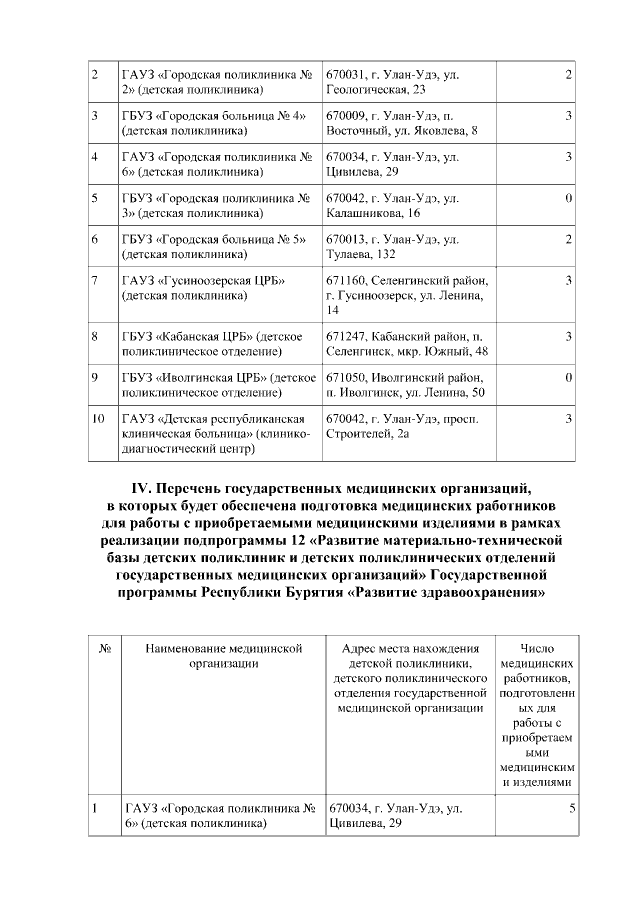 | 2 | ГАУЗ «Городская поликлиника № 2» (детская поликлиника) | 670031, г. Улан-Удэ, ул. Геологическая, 23 | 2 |
|---|---|---|---|
| 3 | ГБУЗ «Городская больница № 4» (детская поликлиника) | 670009, г. Улан-Удэ, п. Восточный, ул. Яковлева, 8 | 3 |
| 4 | ГАУЗ «Городская поликлиника № 6» (детская поликлиника) | 670034, г. Улан-Удэ, ул. Цивилева, 29 | 3 |
| 5 | ГБУЗ «Городская поликлиника № 3» (детская поликлиника) | 670042, г. Улан-Удэ, ул. Калашникова, 16 | 0 |
| 6 | ГБУЗ «Городская больница № 5» (детская поликлиника) | 670013, г. Улан-Удэ, ул. Тулаева, 132 | 2 |
| 7 | ГАУЗ «Гусиноозерская ЦРБ» (детская поликлиника) | 671160, Селенгинский район, г. Гусиноозерск, ул. Ленина, 14 | 3 |
| 8 | ГБУЗ «Кабанская ЦРБ» (детское поликлиническое отделение) | 671247, Кабанский район, п. Селенгинск, мкр. Южный, 48 | 3 |
| 9 | ГБУЗ «Иволгинская ЦРБ» (детское поликлиническое отделение) | 671050, Иволгинский район, п. Иволгинск, ул. Ленина, 50 | 0 |
| 10 | ГАУЗ «Детская республиканская клиническая больница» (клинико-диагностический центр) | 670042, г. Улан-Удэ, просп. Строителей, 2а | 3 |

IV. Перечень государственных медицинских организаций, в которых будет обеспечена подготовка медицинских работников для работы с приобретаемыми медицинскими изделиями в рамках реализации подпрограммы 12 «Развитие материально-технической базы детских поликлиник и детских поликлинических отделений государственных медицинских организаций» Государственной программы Республики Бурятия «Развитие здравоохранения»

| № | Наименование медицинской организации | Адрес места нахождения детской поликлиники, детского поликлинического отделения государственной медицинской организации | Число медицинских работников, подготовленных для работы с приобретаемыми медицинскими изделиями |
|---|---|---|---|
| 1 | ГАУЗ «Городская поликлиника № 6» (детская поликлиника) | 670034, г. Улан-Удэ, ул. Цивилева, 29 | 5 |